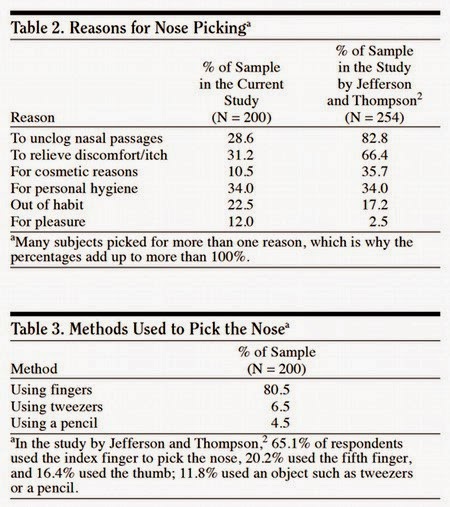 Table 2. Reasons for Nose Picking$^a$

| Reason | % of Sample in the Current Study (N = 200) | % of Sample in the Study by Jefferson and Thompson$^2$ (N = 254) |
|---|---|---|
| To unclog nasal passages | 28.6 | 82.8 |
| To relieve discomfort/itch | 31.2 | 66.4 |
| For cosmetic reasons | 10.5 | 35.7 |
| For personal hygiene | 34.0 | 34.0 |
| Out of habit | 22.5 | 17.2 |
| For pleasure | 12.0 | 2.5 |

$^a$Many subjects picked for more than one reason, which is why the percentages add up to more than 100%.

Table 3. Methods Used to Pick the Nose$^a$

| Method | % of Sample (N = 200) |
|---|---|
| Using fingers | 80.5 |
| Using tweezers | 6.5 |
| Using a pencil | 4.5 |

$^a$In the study by Jefferson and Thompson,$^2$ 65.1% of respondents used the index finger to pick the nose, 20.2% used the fifth finger, and 16.4% used the thumb; 11.8% used an object such as tweezers or a pencil.